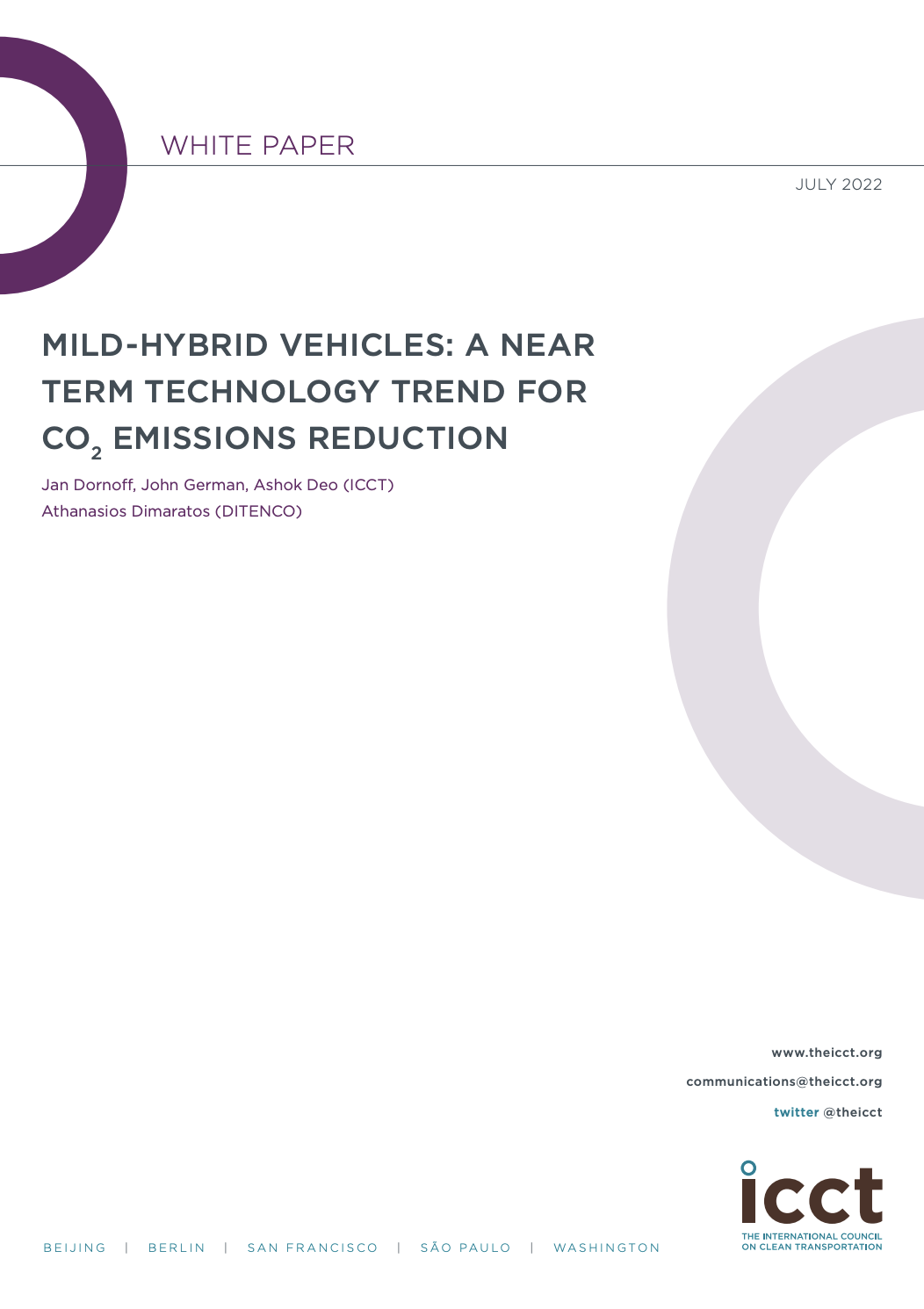 WHITE PAPER

JULY 2022

MILD-HYBRID VEHICLES: A NEAR TERM TECHNOLOGY TREND FOR $CO_2$ EMISSIONS REDUCTION

Jan Dornoff, John German, Ashok Deo (ICCT)
Athanasios Dimaratos (DITENCO)

www.theicct.org

communications@theicct.org

twitter @theicct

icct
THE INTERNATIONAL COUNCIL ON CLEAN TRANSPORTATION

BEIJING | BERLIN | SAN FRANCISCO | SÃO PAULO | WASHINGTON